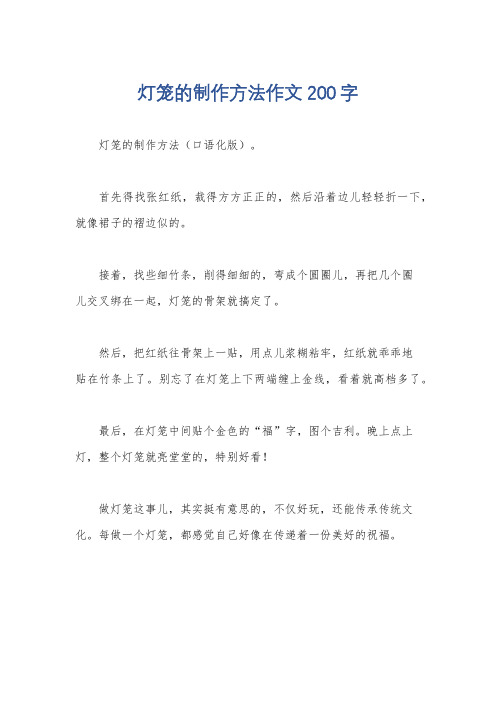 灯笼的制作方法作文200字

灯笼的制作方法（口语化版）。

首先得找张红纸，裁得方方正正的，然后沿着边儿轻轻折一下，就像裙子的褶边似的。

接着，找些细竹条，削得细细的，弯成个圆圈儿，再把几个圈儿交叉绑在一起，灯笼的骨架就搞定了。

然后，把红纸往骨架上一贴，用点儿浆糊粘牢，红纸就乖乖地贴在竹条上了。别忘了在灯笼上下两端缠上金线，看着就高档多了。

最后，在灯笼中间贴个金色的“福”字，图个吉利。晚上点上灯，整个灯笼就亮堂堂的，特别好看！

做灯笼这事儿，其实挺有意思的，不仅好玩，还能传承传统文化。每做一个灯笼，都感觉自己好像在传递着一份美好的祝福。